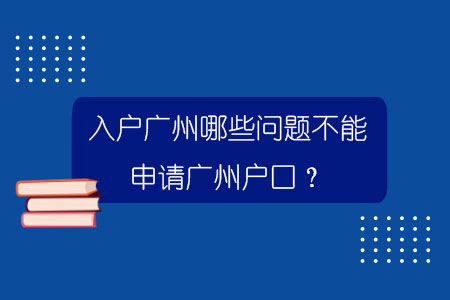 入户广州哪些问题不能申请广州户口？